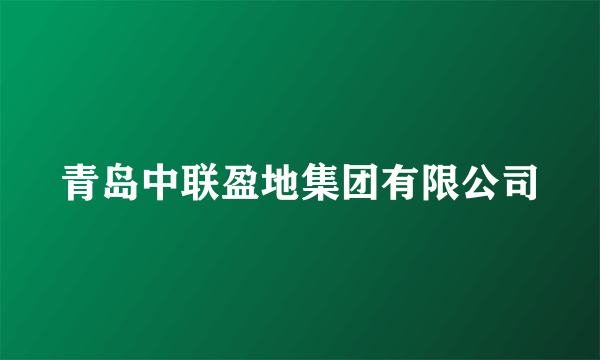 青岛中联盈地集团有限公司